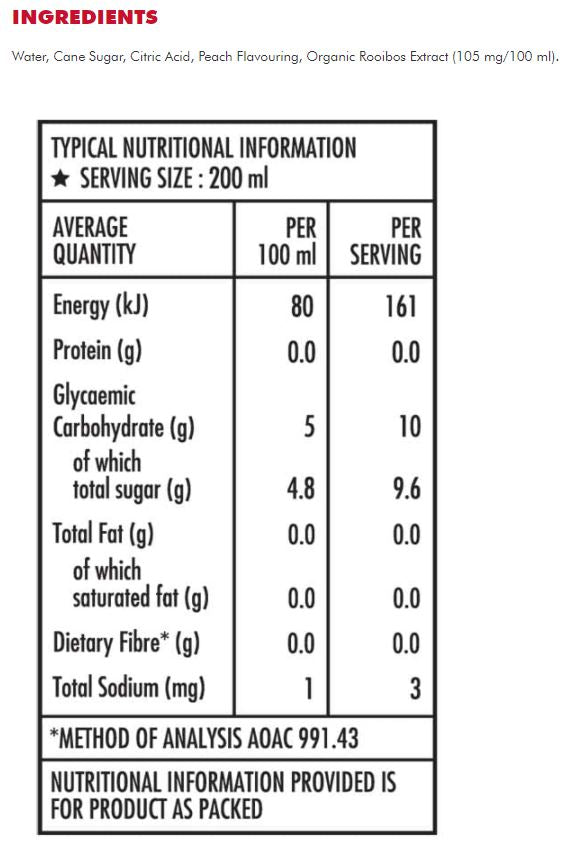 INGREDIENTS

Water, Cane Sugar, Citric Acid, Peach Flavouring, Organic Rooibos Extract (105 mg/100 ml).

TYPICAL NUTRITIONAL INFORMATION
★ SERVING SIZE : 200 ml

| AVERAGE QUANTITY | PER 100 ml | PER SERVING |
|---|---|---|
| Energy (kJ) | 80 | 161 |
| Protein (g) | 0.0 | 0.0 |
| Glycaemic Carbohydrate (g) | 5 | 10 |
| of which total sugar (g) | 4.8 | 9.6 |
| Total Fat (g) | 0.0 | 0.0 |
| of which saturated fat (g) | 0.0 | 0.0 |
| Dietary Fibre* (g) | 0.0 | 0.0 |
| Total Sodium (mg) | 1 | 3 |

*METHOD OF ANALYSIS AOAC 991.43

NUTRITIONAL INFORMATION PROVIDED IS FOR PRODUCT AS PACKED